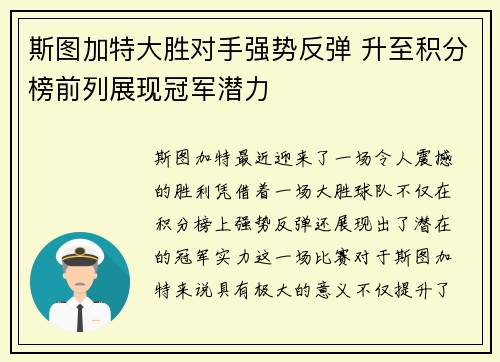 斯图加特大胜对手强势反弹 升至积分榜前列展现冠军潜力

斯图加特最近迎来了一场令人震撼的胜利凭借着一场大胜球队不仅在积分榜上强势反弹还展现出了潜在的冠军实力这一场比赛对于斯图加特来说具有极大的意义不仅提升了